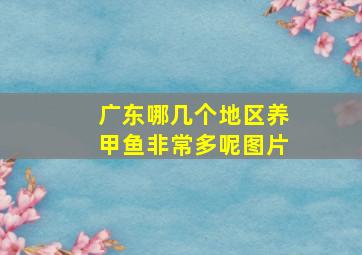 广东哪几个地区养甲鱼非常多呢图片